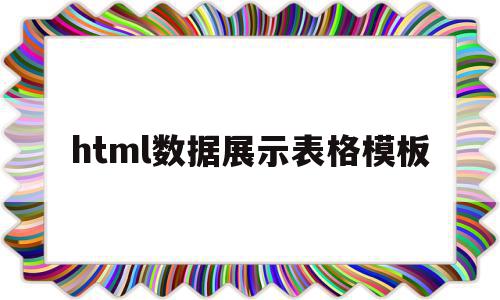 html数据展示表格模板